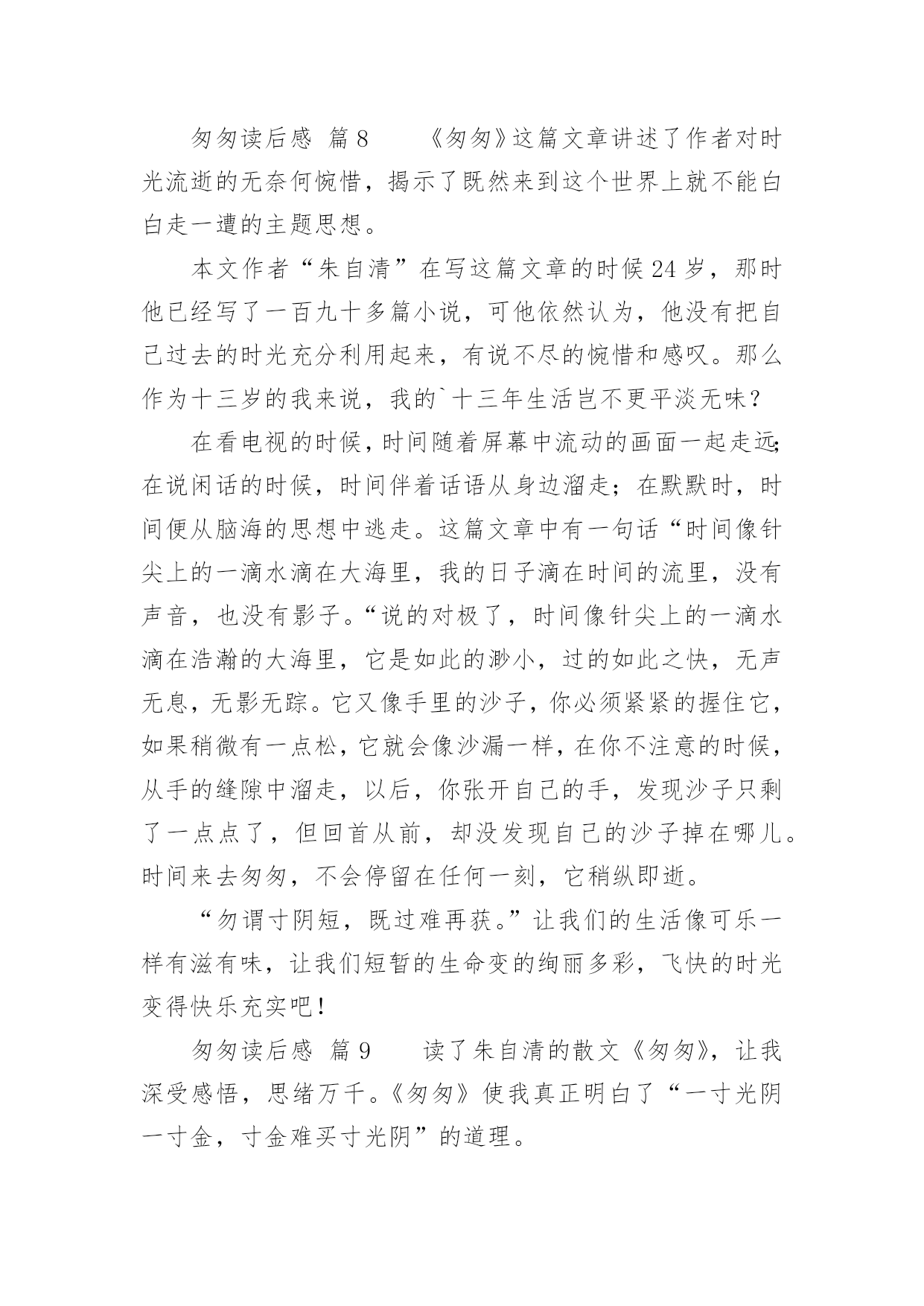 匆匆读后感 篇8　　《匆匆》这篇文章讲述了作者对时光流逝的无奈何惋惜，揭示了既然来到这个世界上就不能白白走一遭的主题思想。

本文作者“朱自清”在写这篇文章的时候24岁，那时他已经写了一百九十多篇小说，可他依然认为，他没有把自己过去的时光充分利用起来，有说不尽的惋惜和感叹。那么作为十三岁的我来说，我的`十三年生活岂不更平淡无味？

在看电视的时候，时间随着屏幕中流动的画面一起走远；在说闲话的时候，时间伴着话语从身边溜走；在默默时，时间便从脑海的思想中逃走。这篇文章中有一句话“时间像针尖上的一滴水滴在大海里，我的日子滴在时间的流里，没有声音，也没有影子。“说的对极了，时间像针尖上的一滴水滴在浩瀚的大海里，它是如此的渺小，过的如此之快，无声无息，无影无踪。它又像手里的沙子，你必须紧紧的握住它，如果稍微有一点松，它就会像沙漏一样，在你不注意的时候，从手的缝隙中溜走，以后，你张开自己的手，发现沙子只剩了一点点了，但回首从前，却没发现自己的沙子掉在哪儿。时间来去匆匆，不会停留在任何一刻，它稍纵即逝。

“勿谓寸阴短，既过难再获。”让我们的生活像可乐一样有滋有味，让我们短暂的生命变的绚丽多彩，飞快的时光变得快乐充实吧！

匆匆读后感 篇9　　读了朱自清的散文《匆匆》，让我深受感悟，思绪万千。《匆匆》使我真正明白了“一寸光阴一寸金，寸金难买寸光阴”的道理。